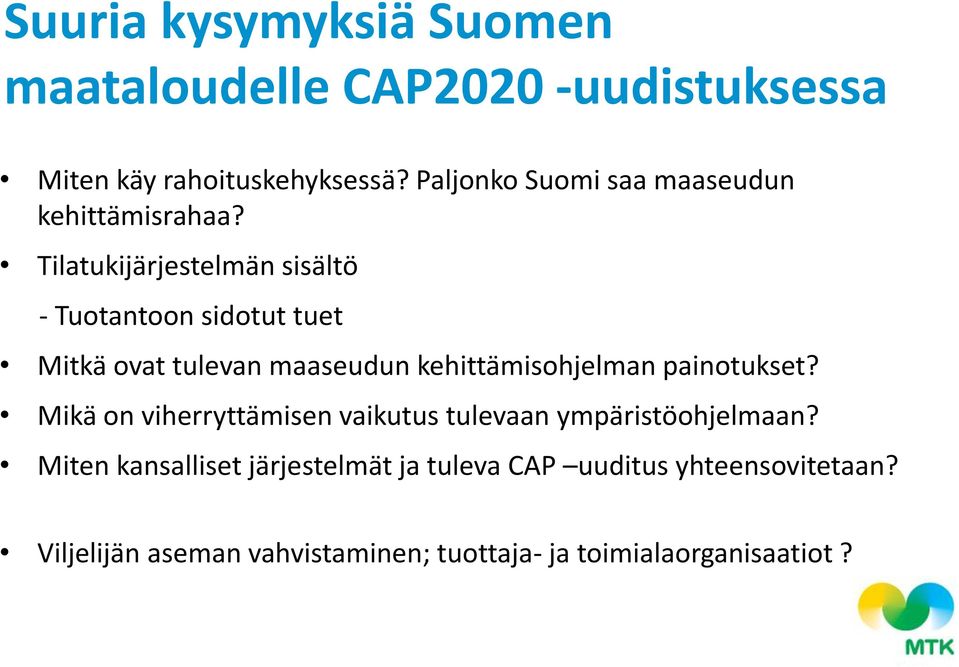 Suuria kysymyksiä Suomen maataloudelle CAP2020 -uudistuksessa

• Miten käy rahoituskehyksessä? Paljonko Suomi saa maaseudun kehittämisrahaa?

• Tilatukijärjestelmän sisältö

- Tuotantoon sidotut tuet

• Mitkä ovat tulevan maaseudun kehittämisohjelman painotukset?

• Mikä on viherryttämisen vaikutus tulevaan ympäristöohjelmaan?

• Miten kansalliset järjestelmät ja tuleva CAP –uuditus yhteensovitetaan?

• Viljelijän aseman vahvistaminen; tuottaja- ja toimialaorganisaatiot ?

MTK